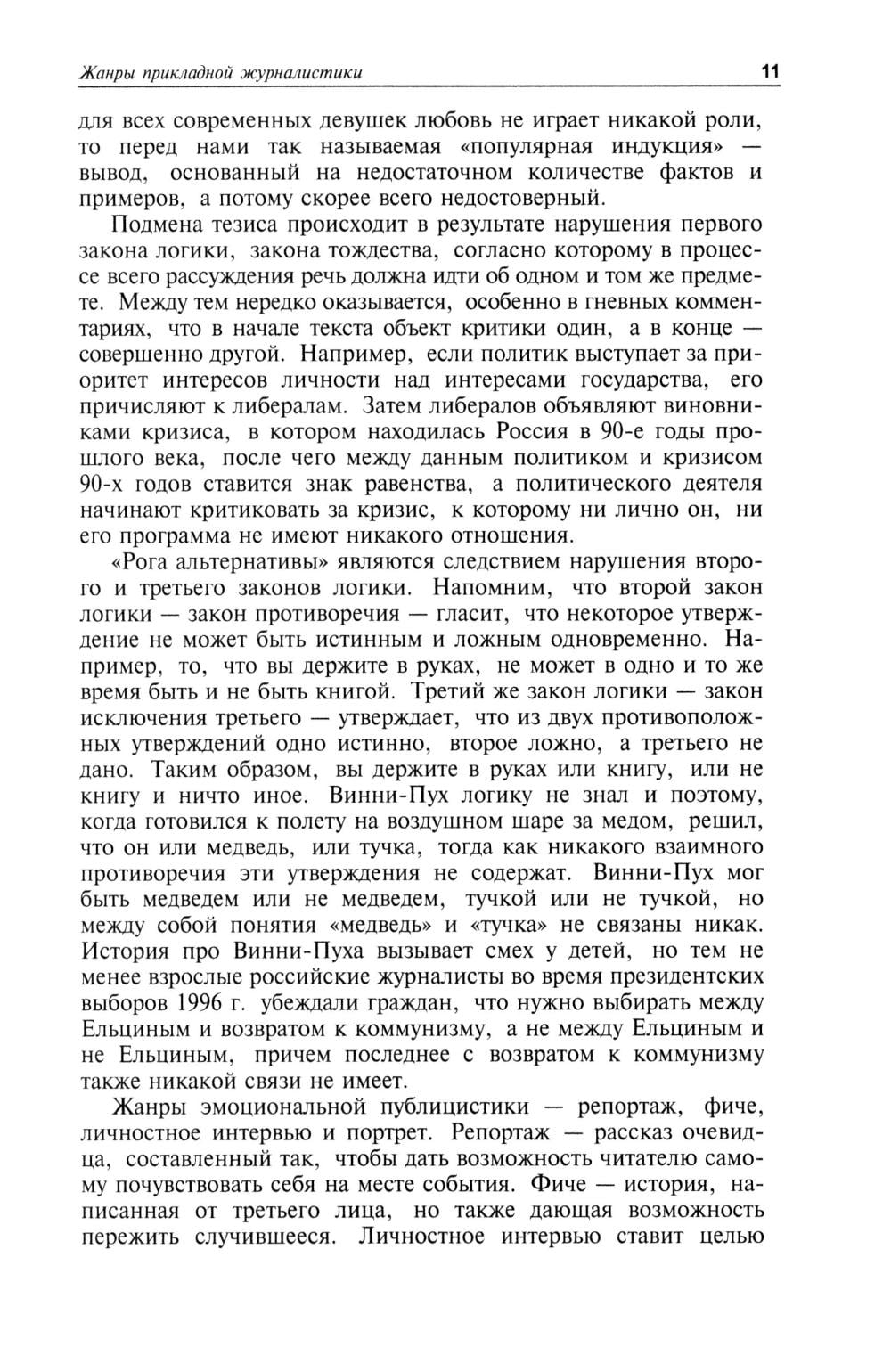 Жанры прикладной журналистики 11

для всех современных девушек любовь не играет никакой роли, то перед нами так называемая «популярная индукция» — вывод, основанный на недостаточном количестве фактов и примеров, а потому скорее всего недостоверный.

Подмена тезиса происходит в результате нарушения первого закона логики, закона тождества, согласно которому в процессе всего рассуждения речь должна идти об одном и том же предмете. Между тем нередко оказывается, особенно в гневных комментариях, что в начале текста объект критики один, а в конце — совершенно другой. Например, если политик выступает за приоритет интересов личности над интересами государства, его причисляют к либералам. Затем либералов объявляют виновниками кризиса, в котором находилась Россия в 90-е годы прошлого века, после чего между данным политиком и кризисом 90-х годов ставится знак равенства, а политического деятеля начинают критиковать за кризис, к которому ни лично он, ни его программа не имеют никакого отношения.

«Рога альтернативы» являются следствием нарушения второго и третьего законов логики. Напомним, что второй закон логики — закон противоречия — гласит, что некоторое утверждение не может быть истинным и ложным одновременно. Например, то, что вы держите в руках, не может в одно и то же время быть и не быть книгой. Третий же закон логики — закон исключения третьего — утверждает, что из двух противоположных утверждений одно истинно, второе ложно, а третьего не дано. Таким образом, вы держите в руках или книгу, или не книгу и ничто иное. Винни-Пух логику не знал и поэтому, когда готовился к полету на воздушном шаре за медом, решил, что он или медведь, или тучка, тогда как никакого взаимного противоречия эти утверждения не содержат. Винни-Пух мог быть медведем или не медведем, тучкой или не тучкой, но между собой понятия «медведь» и «тучка» не связаны никак. История про Винни-Пуха вызывает смех у детей, но тем не менее взрослые российские журналисты во время президентских выборов 1996 г. убеждали граждан, что нужно выбирать между Ельциным и возвратом к коммунизму, а не между Ельциным и не Ельциным, причем последнее с возвратом к коммунизму также никакой связи не имеет.

Жанры эмоциональной публицистики — репортаж, фиче, личностное интервью и портрет. Репортаж — рассказ очевидца, составленный так, чтобы дать возможность читателю самому почувствовать себя на месте события. Фиче — история, написанная от третьего лица, но также дающая возможность пережить случившееся. Личностное интервью ставит целью